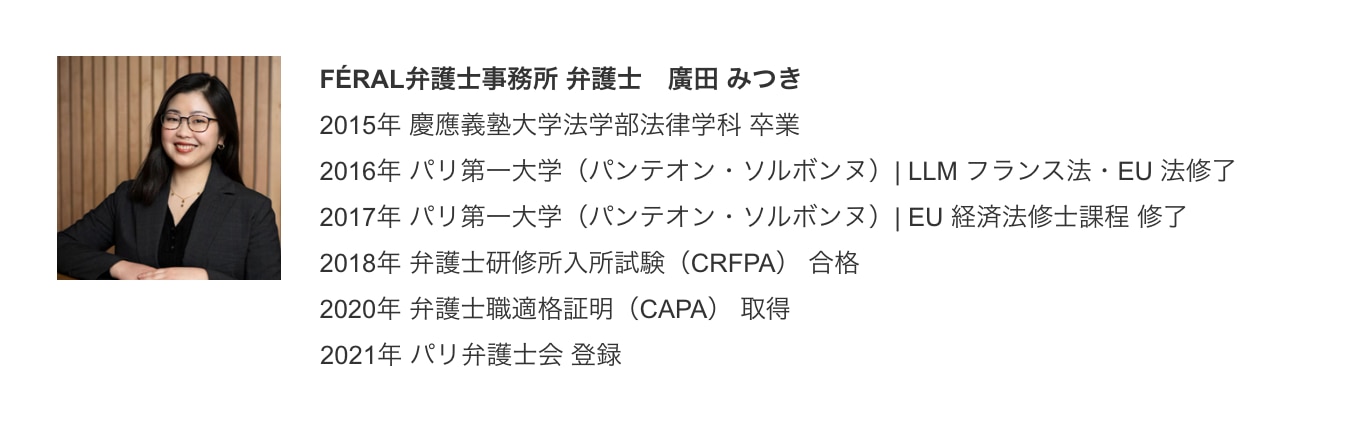 FÉRAL弁護士事務所 弁護士　廣田 みつき

2015年 慶應義塾大学法学部法律学科 卒業

2016年 パリ第一大学（パンテオン・ソルボンヌ）| LLM フランス法・EU 法修了

2017年 パリ第一大学（パンテオン・ソルボンヌ）| EU 経済法修士課程 修了

2018年 弁護士研修所入所試験（CRFPA） 合格

2020年 弁護士職適格証明（CAPA） 取得

2021年 パリ弁護士会 登録